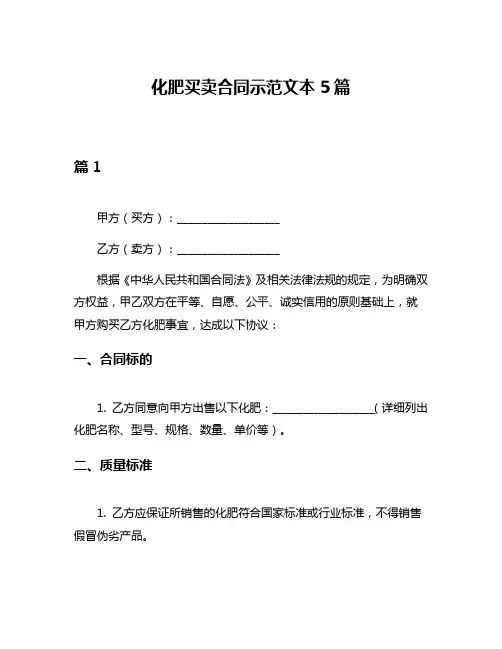 化肥买卖合同示范文本 5 篇

篇 1

甲方（买方）：__________________

乙方（卖方）：__________________

根据《中华人民共和国合同法》及相关法律法规的规定，为明确双方权益，甲乙双方在平等、自愿、公平、诚实信用的原则基础上，就甲方购买乙方化肥事宜，达成以下协议：

一、合同标的

1. 乙方同意向甲方出售以下化肥：__________________（详细列出化肥名称、型号、规格、数量、单价等）。

二、质量标准

1. 乙方应保证所销售的化肥符合国家标准或行业标准，不得销售假冒伪劣产品。